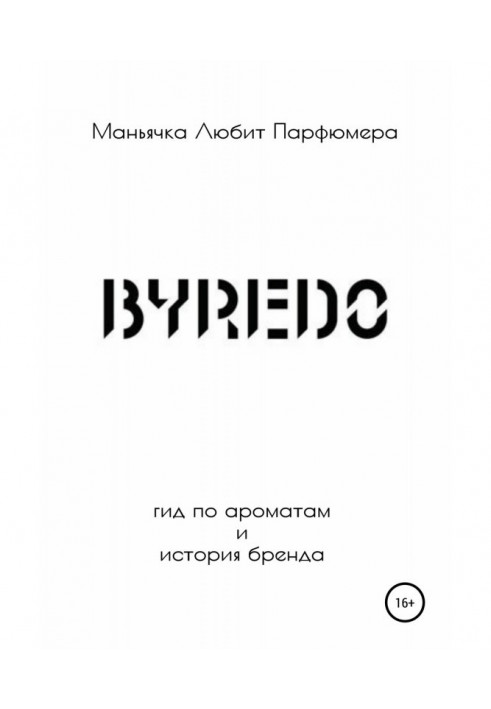 Маньячка Любит Парфюмера

BYREDO

гид по ароматам
и
история бренда

16+